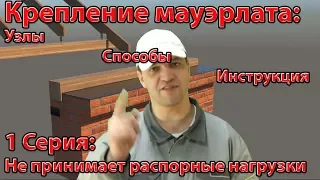 Крепление мауэрлата:
Узлы
Способы
Инструкция
1 Серия:
Не принимает распорные нагрузки